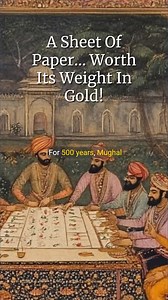 A Sheet Of Paper... Worth Its Weight In Gold!

For 500 years, Mughal